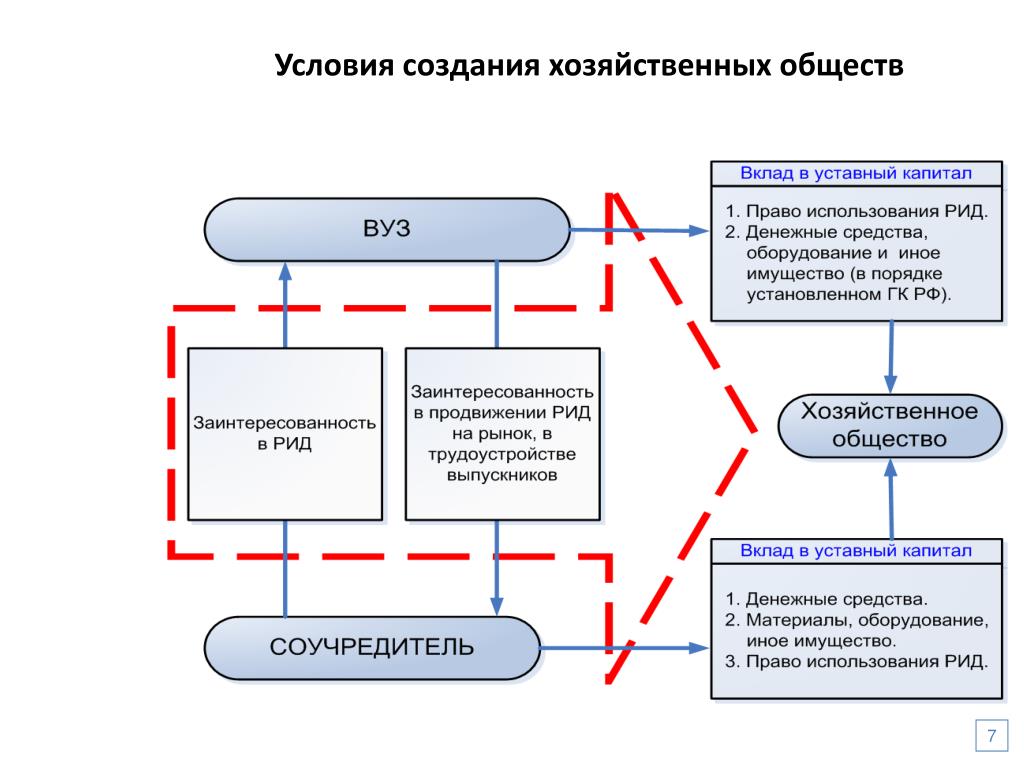 Условия создания хозяйственных обществ

ВУЗ

Заинтересованность в РИД

Заинтересованность в продвижении РИД на рынок, в трудоустройстве выпускников

СОУЧРЕДИТЕЛЬ

Вклад в уставный капитал

1. Право использования РИД.
2. Денежные средства, оборудование и иное имущество (в порядке установленном ГК РФ).

Хозяйственное общество

Вклад в уставный капитал

1. Денежные средства.
2. Материалы, оборудование, иное имущество.
3. Право использования РИД.

7